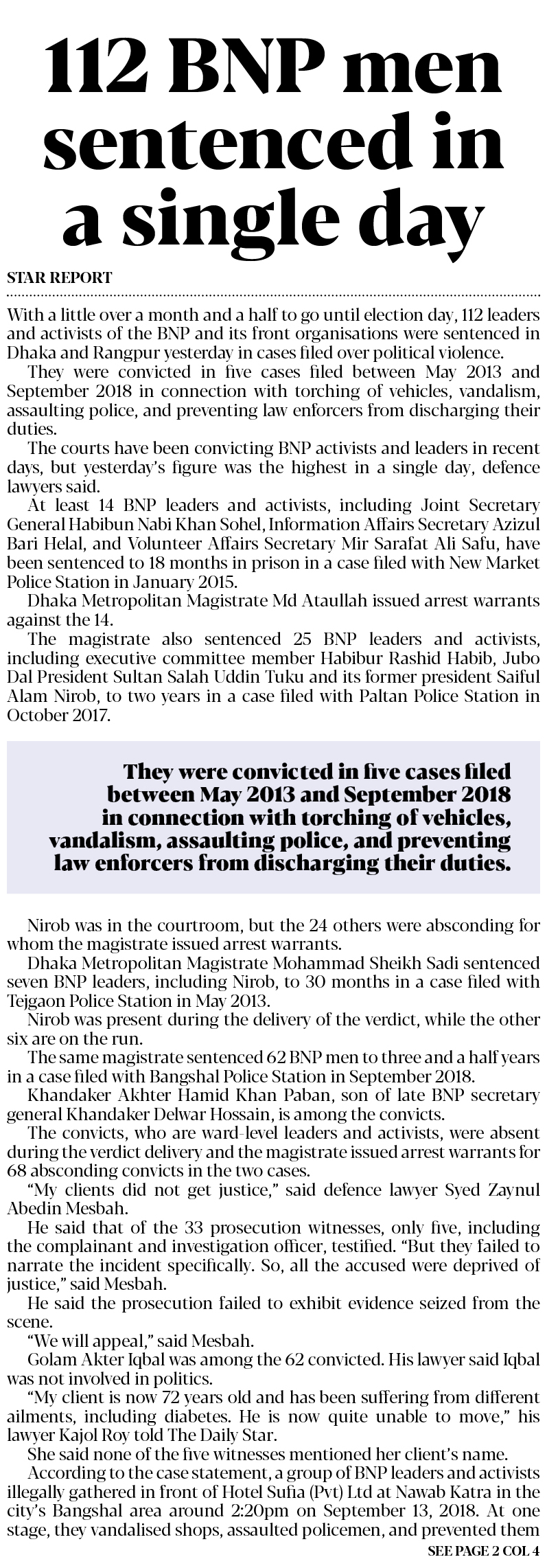 112 BNP men sentenced in a single day

STAR REPORT

With a little over a month and a half to go until election day, 112 leaders and activists of the BNP and its front organisations were sentenced in Dhaka and Rangpur yesterday in cases filed over political violence.

They were convicted in five cases filed between May 2013 and September 2018 in connection with torching of vehicles, vandalism, assaulting police, and preventing law enforcers from discharging their duties.

The courts have been convicting BNP activists and leaders in recent days, but yesterday's figure was the highest in a single day, defence lawyers said.

At least 14 BNP leaders and activists, including Joint Secretary General Habibun Nabi Khan Sohel, Information Affairs Secretary Azizul Bari Helal, and Volunteer Affairs Secretary Mir Sarafat Ali Safu, have been sentenced to 18 months in prison in a case filed with New Market Police Station in January 2015.

Dhaka Metropolitan Magistrate Md Ataullah issued arrest warrants against the 14.

The magistrate also sentenced 25 BNP leaders and activists, including executive committee member Habibur Rashid Habib, Jubo Dal President Sultan Salah Uddin Tuku and its former president Saiful Alam Nirob, to two years in a case filed with Paltan Police Station in October 2017.

They were convicted in five cases filed between May 2013 and September 2018 in connection with torching of vehicles, vandalism, assaulting police, and preventing law enforcers from discharging their duties.

Nirob was in the courtroom, but the 24 others were absconding for whom the magistrate issued arrest warrants.

Dhaka Metropolitan Magistrate Mohammad Sheikh Sadi sentenced seven BNP leaders, including Nirob, to 30 months in a case filed with Tejgaon Police Station in May 2013.

Nirob was present during the delivery of the verdict, while the other six are on the run.

The same magistrate sentenced 62 BNP men to three and a half years in a case filed with Bangshal Police Station in September 2018.

Khandaker Akhter Hamid Khan Paban, son of late BNP secretary general Khandaker Delwar Hossain, is among the convicts.

The convicts, who are ward-level leaders and activists, were absent during the verdict delivery and the magistrate issued arrest warrants for 68 absconding convicts in the two cases.

"My clients did not get justice," said defence lawyer Syed Zaynul Abedin Mesbah.

He said that of the 33 prosecution witnesses, only five, including the complainant and investigation officer, testified. "But they failed to narrate the incident specifically. So, all the accused were deprived of justice," said Mesbah.

He said the prosecution failed to exhibit evidence seized from the scene.

"We will appeal," said Mesbah.

Golam Akter Iqbal was among the 62 convicted. His lawyer said Iqbal was not involved in politics.

"My client is now 72 years old and has been suffering from different ailments, including diabetes. He is now quite unable to move," his lawyer Kajol Roy told The Daily Star.

She said none of the five witnesses mentioned her client's name.

According to the case statement, a group of BNP leaders and activists illegally gathered in front of Hotel Sufia (Pvt) Ltd at Nawab Katra in the city's Bangshal area around 2:20pm on September 13, 2018. At one stage, they vandalised shops, assaulted policemen, and prevented them

SEE PAGE 2 COL 4